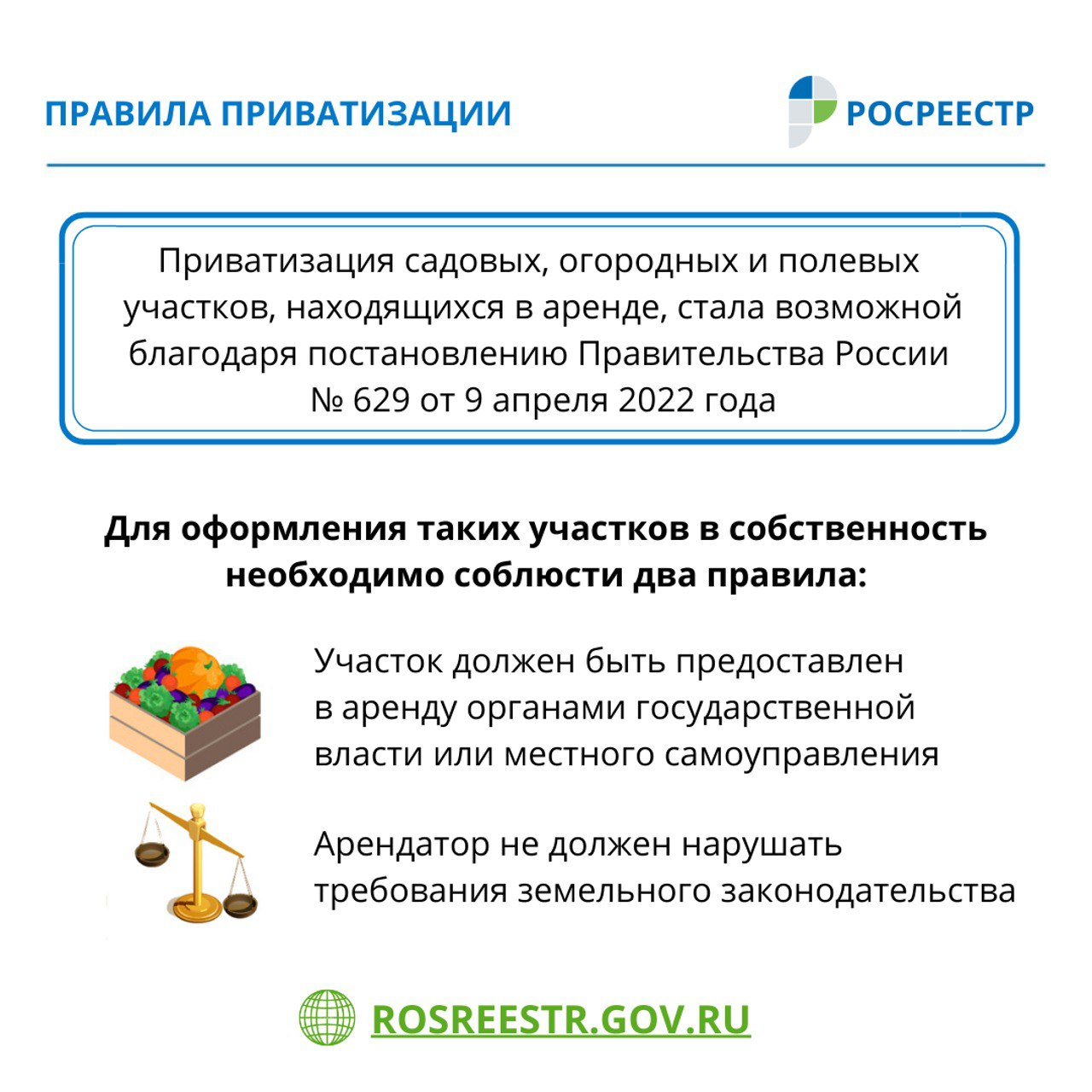 ПРАВИЛА ПРИВАТИЗАЦИИ

РОСРЕЕСТР

Приватизация садовых, огородных и полевых участков, находящихся в аренде, стала возможной благодаря постановлению Правительства России № 629 от 9 апреля 2022 года

Для оформления таких участков в собственность необходимо соблюсти два правила:

Участок должен быть предоставлен в аренду органами государственной власти или местного самоуправления

Арендатор не должен нарушать требования земельного законодательства

ROSREESTR.GOV.RU